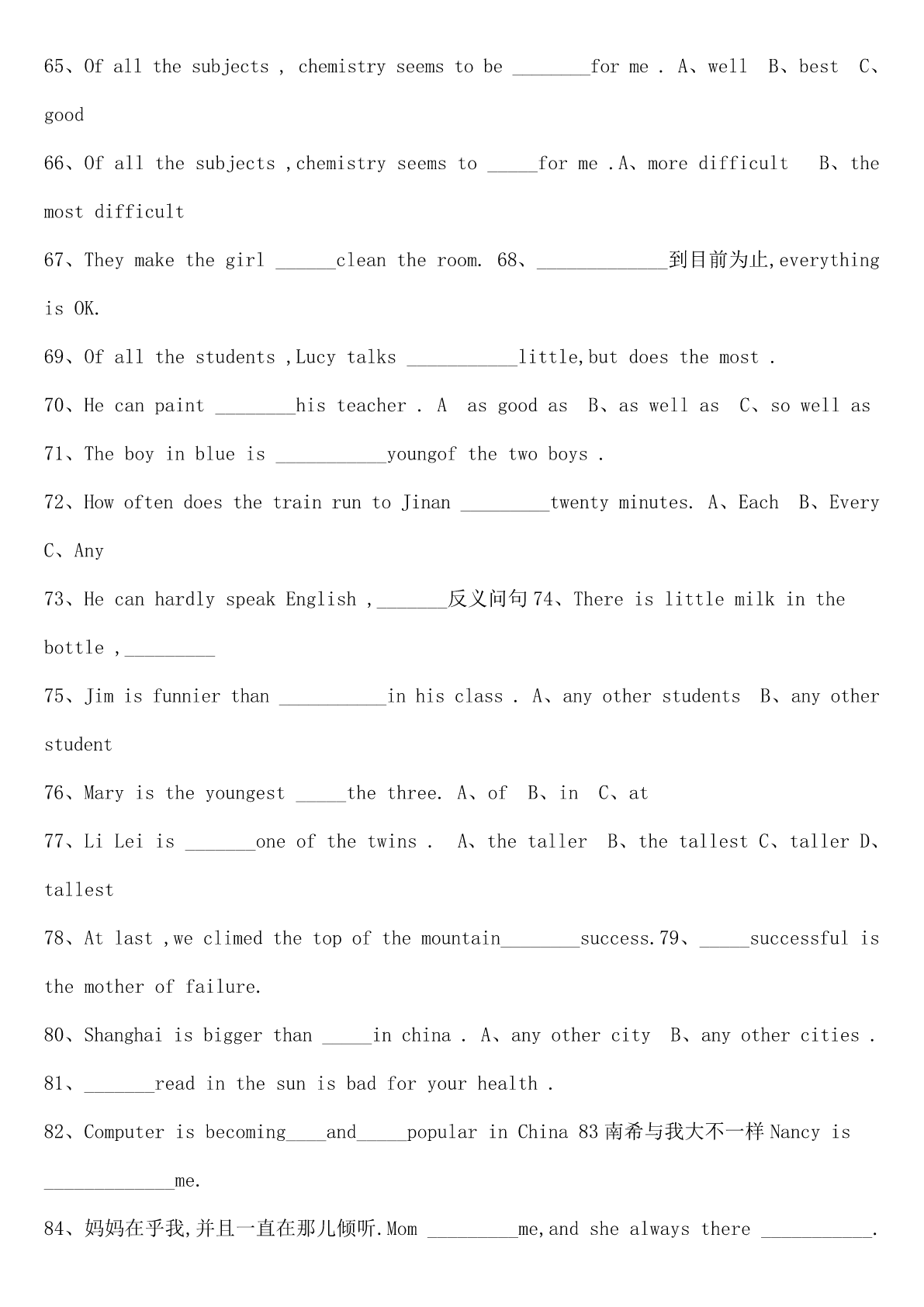 65、Of all the subjects , chemistry seems to be ________for me . A、well  B、best  C、good

66、Of all the subjects ,chemistry seems to _____for me .A、more difficult   B、the most difficult

67、They make the girl ______clean the room. 68、_____________到目前为止,everything is OK.

69、Of all the students ,Lucy talks ___________little,but does the most .

70、He can paint ________his teacher . A  as good as  B、as well as  C、so well as

71、The boy in blue is ___________youngof the two boys .

72、How often does the train run to Jinan _________twenty minutes. A、Each  B、Every  C、Any

73、He can hardly speak English ,_______反义问句 74、There is little milk in the bottle ,_________

75、Jim is funnier than ___________in his class . A、any other students  B、any other student

76、Mary is the youngest _____the three. A、of  B、in  C、at

77、Li Lei is _______one of the twins .  A、the taller  B、the tallest C、taller D、tallest

78、At last ,we climed the top of the mountain________success.79、_____successful is the mother of failure.

80、Shanghai is bigger than _____in china . A、any other city  B、any other cities .

81、_______read in the sun is bad for your health .

82、Computer is becoming____and_____popular in China 83 南希与我大不一样 Nancy is _____________me.

84、妈妈在乎我,并且一直在那儿倾听.Mom _________me,and she always there ___________.